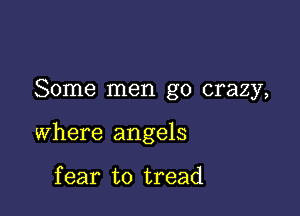 Some men go crazy,
where angels
fear to tread